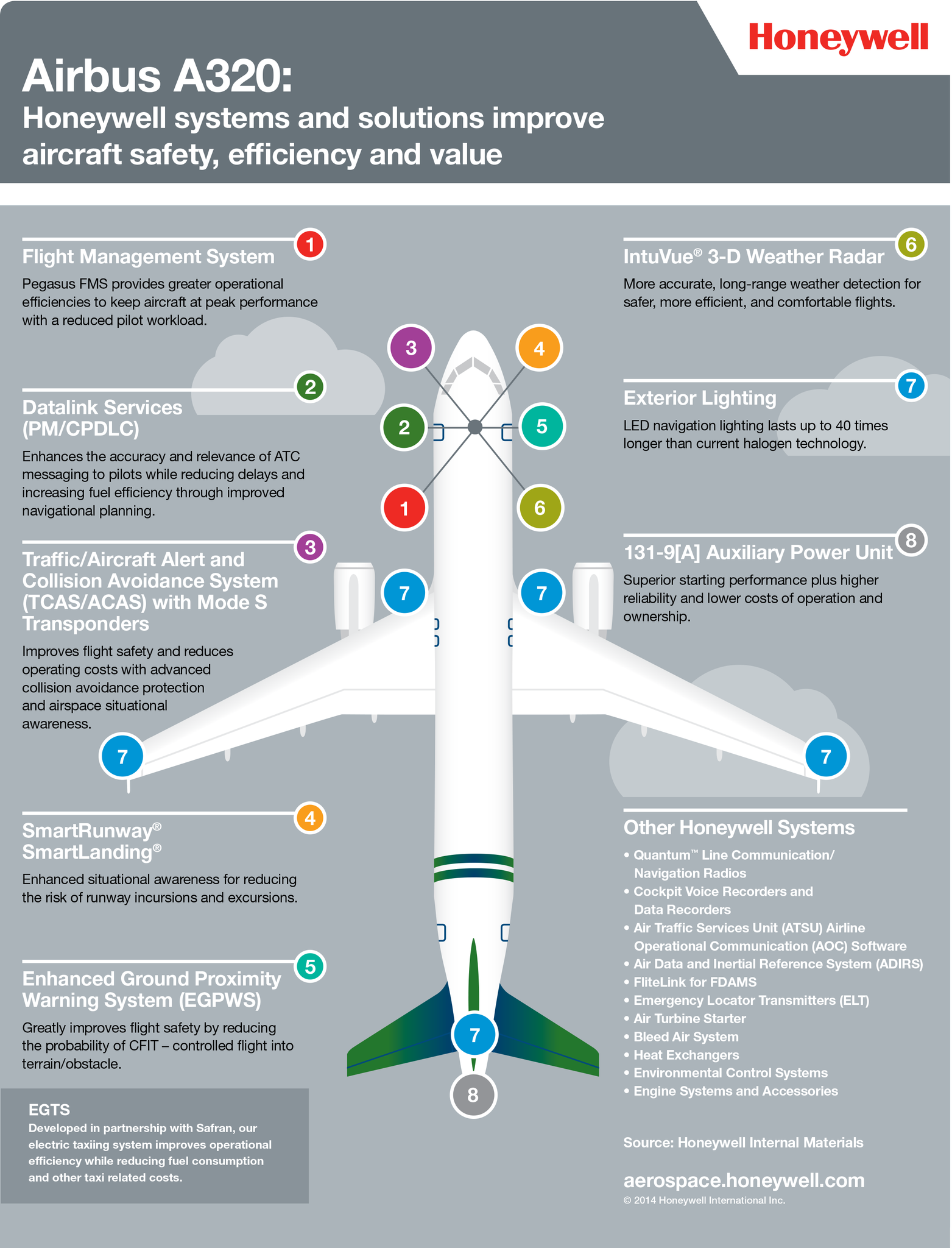 Honeywell

Airbus A320:
Honeywell systems and solutions improve aircraft safety, efficiency and value

1
Flight Management System
Pegasus FMS provides greater operational efficiencies to keep aircraft at peak performance with a reduced pilot workload.

2
Datalink Services (PM/CPDLC)
Enhances the accuracy and relevance of ATC messaging to pilots while reducing delays and increasing fuel efficiency through improved navigational planning.

3
Traffic/Aircraft Alert and Collision Avoidance System (TCAS/ACAS) with Mode S Transponders
Improves flight safety and reduces operating costs with advanced collision avoidance protection and airspace situational awareness.

4
SmartRunway®
SmartLanding®
Enhanced situational awareness for reducing the risk of runway incursions and excursions.

5
Enhanced Ground Proximity Warning System (EGPWS)
Greatly improves flight safety by reducing the probability of CFIT – controlled flight into terrain/obstacle.

EGTS
Developed in partnership with Safran, our electric taxiing system improves operational efficiency while reducing fuel consumption and other taxi related costs.

3 4 2 5 1 6 7 7 7 7 7 8

6
IntuVue® 3-D Weather Radar
More accurate, long-range weather detection for safer, more efficient, and comfortable flights.

7
Exterior Lighting
LED navigation lighting lasts up to 40 times longer than current halogen technology.

8
131-9[A] Auxiliary Power Unit
Superior starting performance plus higher reliability and lower costs of operation and ownership.

Other Honeywell Systems
• Quantum™ Line Communication/ Navigation Radios
• Cockpit Voice Recorders and Data Recorders
• Air Traffic Services Unit (ATSU) Airline Operational Communication (AOC) Software
• Air Data and Inertial Reference System (ADIRS)
• FliteLink for FDAMS
• Emergency Locator Transmitters (ELT)
• Air Turbine Starter
• Bleed Air System
• Heat Exchangers
• Environmental Control Systems
• Engine Systems and Accessories

Source: Honeywell Internal Materials

aerospace.honeywell.com
© 2014 Honeywell International Inc.